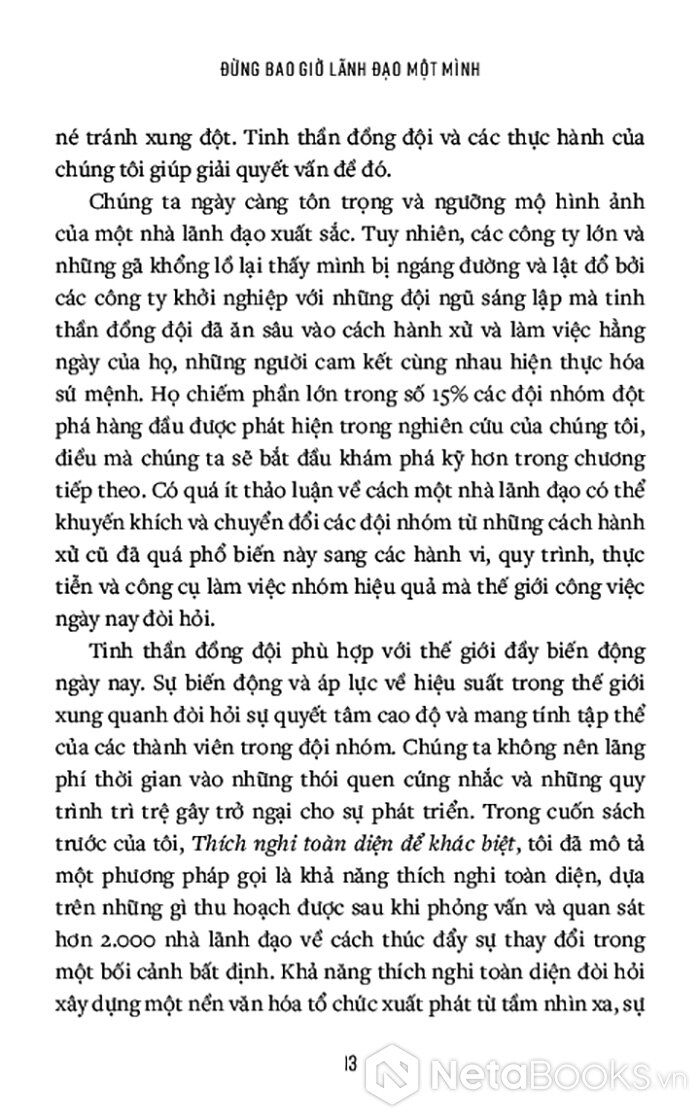 ĐỪNG BAO GIỜ LÃNH ĐẠO MỘT MÌNH

né tránh xung đột. Tinh thần đồng đội và các thực hành của chúng tôi giúp giải quyết vấn đề đó.

Chúng ta ngày càng tôn trọng và ngưỡng mộ hình ảnh của một nhà lãnh đạo xuất sắc. Tuy nhiên, các công ty lớn và những gã khổng lồ lại thấy mình bị ngáng đường và lật đổ bởi các công ty khởi nghiệp với những đội ngũ sáng lập mà tinh thần đồng đội đã ăn sâu vào cách hành xử và làm việc hằng ngày của họ, những người cam kết cùng nhau hiện thực hóa sứ mệnh. Họ chiếm phần lớn trong số 15% các đội nhóm đột phá hàng đầu được phát hiện trong nghiên cứu của chúng tôi, điều mà chúng ta sẽ bắt đầu khám phá kỹ hơn trong chương tiếp theo. Có quá ít thảo luận về cách một nhà lãnh đạo có thể khuyến khích và chuyển đổi các đội nhóm từ những cách hành xử cũ đã quá phổ biến này sang các hành vi, quy trình, thực tiễn và công cụ làm việc nhóm hiệu quả mà thế giới công việc ngày nay đòi hỏi.

Tinh thần đồng đội phù hợp với thế giới đầy biến động ngày nay. Sự biến động và áp lực về hiệu suất trong thế giới xung quanh đòi hỏi sự quyết tâm cao độ và mang tính tập thể của các thành viên trong đội nhóm. Chúng ta không nên lãng phí thời gian vào những thói quen cứng nhắc và những quy trình trì trệ gây trở ngại cho sự phát triển. Trong cuốn sách trước của tôi, Thích nghi toàn diện để khác biệt, tôi đã mô tả một phương pháp gọi là khả năng thích nghi toàn diện, dựa trên những gì thu hoạch được sau khi phỏng vấn và quan sát hơn 2.000 nhà lãnh đạo về cách thúc đẩy sự thay đổi trong một bối cảnh bất định. Khả năng thích nghi toàn diện đòi hỏi xây dựng một nền văn hóa tổ chức xuất phát từ tầm nhìn xa, sự

13

NetaBooks.vn